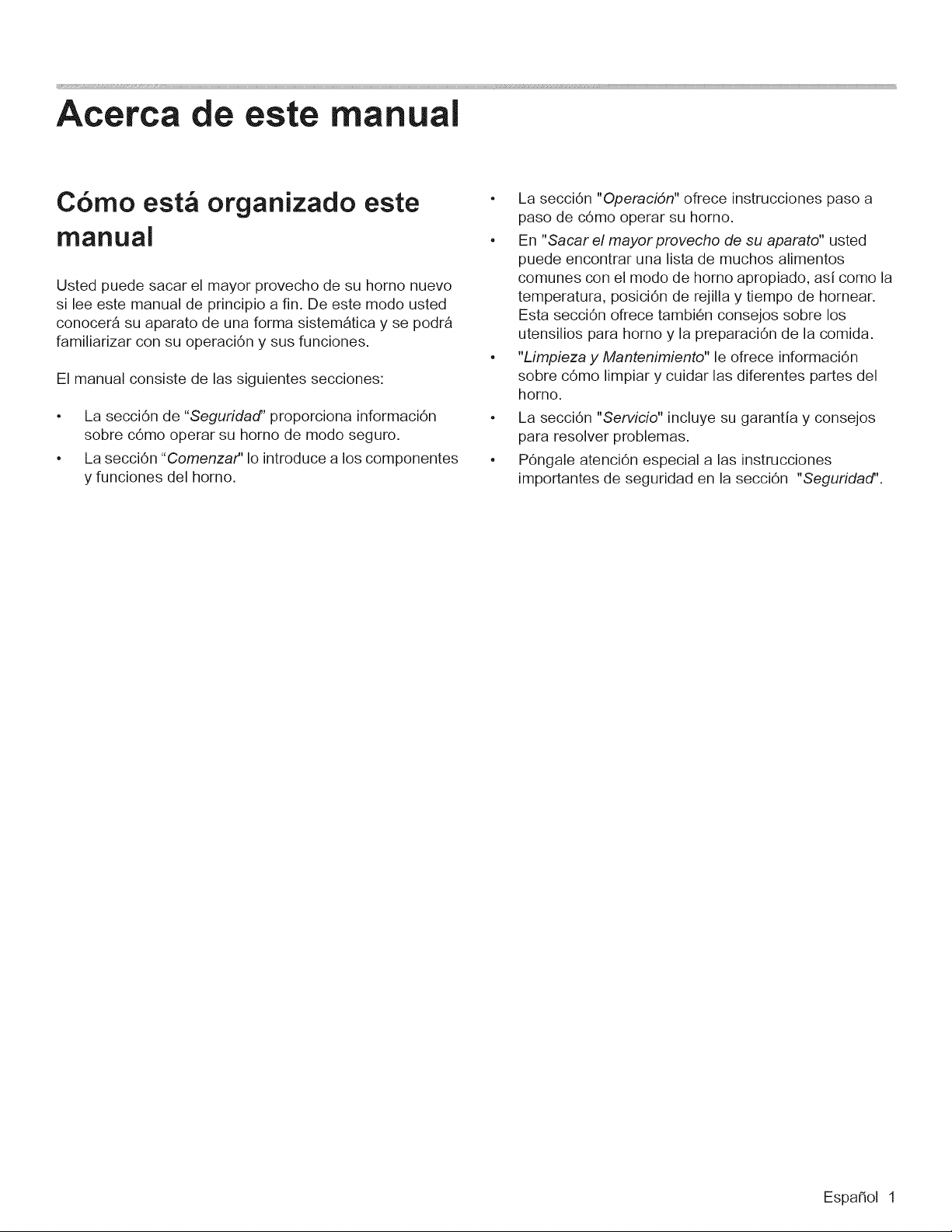 Acerca de este manual

Cómo está organizado este manual

Usted puede sacar el mayor provecho de su horno nuevo si lee este manual de principio a fin. De este modo usted conocerá su aparato de una forma sistemática y se podrá familiarizar con su operación y sus funciones.

El manual consiste de las siguientes secciones:

• La sección de "Seguridad" proporciona información sobre cómo operar su horno de modo seguro.
• La sección "Comenzar" lo introduce a los componentes y funciones del horno.
• La sección "Operación" ofrece instrucciones paso a paso de cómo operar su horno.
• En "Sacar el mayor provecho de su aparato" usted puede encontrar una lista de muchos alimentos comunes con el modo de horno apropiado, así como la temperatura, posición de rejilla y tiempo de hornear. Esta sección ofrece también consejos sobre los utensilios para horno y la preparación de la comida.
• "Limpieza y Mantenimiento" le ofrece información sobre cómo limpiar y cuidar las diferentes partes del horno.
• La sección "Servicio" incluye su garantía y consejos para resolver problemas.
• Póngale atención especial a las instrucciones importantes de seguridad en la sección "Seguridad".

Español 1